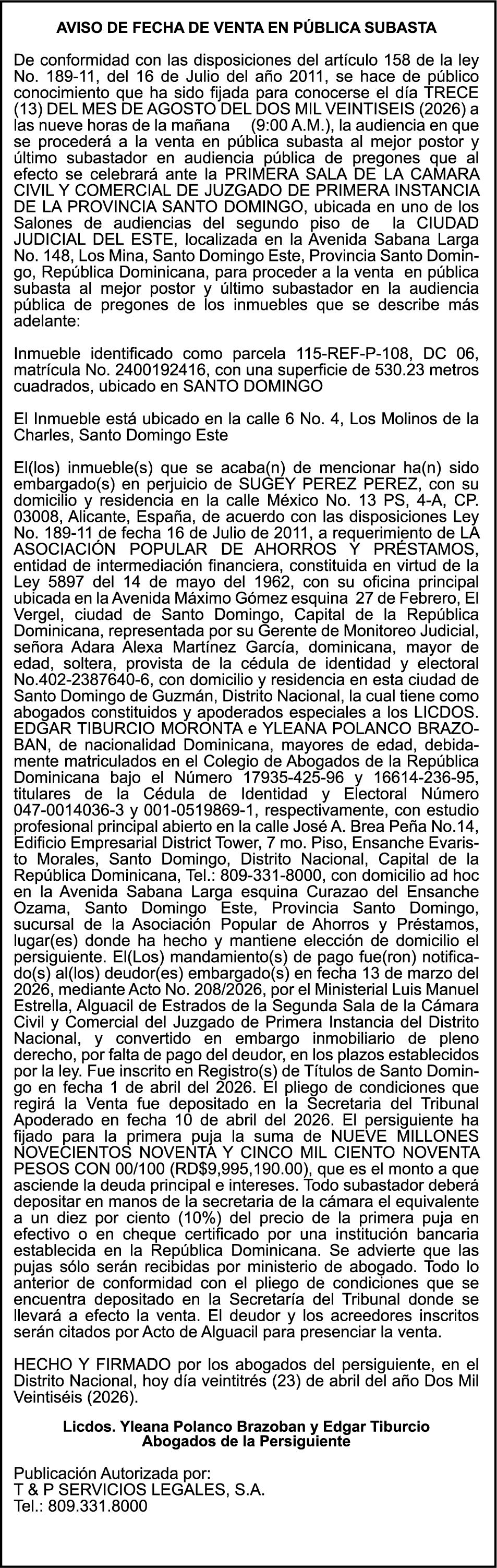 AVISO DE FECHA DE VENTA EN PÚBLICA SUBASTA

De conformidad con las disposiciones del artículo 158 de la ley No. 189-11, del 16 de Julio del año 2011, se hace de público conocimiento que ha sido fijada para conocerse el día TRECE (13) DEL MES DE AGOSTO DEL DOS MIL VEINTISEIS (2026) a las nueve horas de la mañana (9:00 A.M.), la audiencia en que se procederá a la venta en pública subasta al mejor postor y último subastador en audiencia pública de pregones que al efecto se celebrará ante la PRIMERA SALA DE LA CAMARA CIVIL Y COMERCIAL DE JUZGADO DE PRIMERA INSTANCIA DE LA PROVINCIA SANTO DOMINGO, ubicada en uno de los Salones de audiencias del segundo piso de la CIUDAD JUDICIAL DEL ESTE, localizada en la Avenida Sabana Larga No. 148, Los Mina, Santo Domingo Este, Provincia Santo Domingo, República Dominicana, para proceder a la venta en pública subasta al mejor postor y último subastador en la audiencia pública de pregones de los inmuebles que se describe más adelante:

Inmueble identificado como parcela 115-REF-P-108, DC 06, matrícula No. 2400192416, con una superficie de 530.23 metros cuadrados, ubicado en SANTO DOMINGO

El Inmueble está ubicado en la calle 6 No. 4, Los Molinos de la Charles, Santo Domingo Este

El(los) inmueble(s) que se acaba(n) de mencionar ha(n) sido embargado(s) en perjuicio de SUGEY PEREZ PEREZ, con su domicilio y residencia en la calle México No. 13 PS, 4-A, CP. 03008, Alicante, España, de acuerdo con las disposiciones Ley No. 189-11 de fecha 16 de Julio de 2011, a requerimiento de LA ASOCIACIÓN POPULAR DE AHORROS Y PRÉSTAMOS, entidad de intermediación financiera, constituida en virtud de la Ley 5897 del 14 de mayo del 1962, con su oficina principal ubicada en la Avenida Máximo Gómez esquina 27 de Febrero, El Vergel, ciudad de Santo Domingo, Capital de la República Dominicana, representada por su Gerente de Monitoreo Judicial, señora Adara Alexa Martínez García, dominicana, mayor de edad, soltera, provista de la cédula de identidad y electoral No.402-2387640-6, con domicilio y residencia en esta ciudad de Santo Domingo de Guzmán, Distrito Nacional, la cual tiene como abogados constituidos y apoderados especiales a los LICDOS. EDGAR TIBURCIO MORONTA e YLEANA POLANCO BRAZOBAN, de nacionalidad Dominicana, mayores de edad, debidamente matriculados en el Colegio de Abogados de la República Dominicana bajo el Número 17935-425-96 y 16614-236-95, titulares de la Cédula de Identidad y Electoral Número 047-0014036-3 y 001-0519869-1, respectivamente, con estudio profesional principal abierto en la calle José A. Brea Peña No.14, Edificio Empresarial District Tower, 7 mo. Piso, Ensanche Evaristo Morales, Santo Domingo, Distrito Nacional, Capital de la República Dominicana, Tel.: 809-331-8000, con domicilio ad hoc en la Avenida Sabana Larga esquina Curazao del Ensanche Ozama, Santo Domingo Este, Provincia Santo Domingo, sucursal de la Asociación Popular de Ahorros y Préstamos, lugar(es) donde ha hecho y mantiene elección de domicilio el persiguiente. El(Los) mandamiento(s) de pago fue(ron) notificado(s) al(los) deudor(es) embargado(s) en fecha 13 de marzo del 2026, mediante Acto No. 208/2026, por el Ministerial Luis Manuel Estrella, Alguacil de Estrados de la Segunda Sala de la Cámara Civil y Comercial del Juzgado de Primera Instancia del Distrito Nacional, y convertido en embargo inmobiliario de pleno derecho, por falta de pago del deudor, en los plazos establecidos por la ley. Fue inscrito en Registro(s) de Títulos de Santo Domingo en fecha 1 de abril del 2026. El pliego de condiciones que regirá la Venta fue depositado en la Secretaria del Tribunal Apoderado en fecha 10 de abril del 2026. El persiguiente ha fijado para la primera puja la suma de NUEVE MILLONES NOVECIENTOS NOVENTA Y CINCO MIL CIENTO NOVENTA PESOS CON 00/100 (RD$9,995,190.00), que es el monto a que asciende la deuda principal e intereses. Todo subastador deberá depositar en manos de la secretaria de la cámara el equivalente a un diez por ciento (10%) del precio de la primera puja en efectivo o en cheque certificado por una institución bancaria establecida en la República Dominicana. Se advierte que las pujas sólo serán recibidas por ministerio de abogado. Todo lo anterior de conformidad con el pliego de condiciones que se encuentra depositado en la Secretaría del Tribunal donde se llevará a efecto la venta. El deudor y los acreedores inscritos serán citados por Acto de Alguacil para presenciar la venta.

HECHO Y FIRMADO por los abogados del persiguiente, en el Distrito Nacional, hoy día veintitrés (23) de abril del año Dos Mil Veintiséis (2026).

Licdos. Yleana Polanco Brazoban y Edgar Tiburcio
Abogados de la Persiguiente

Publicación Autorizada por:
T & P SERVICIOS LEGALES, S.A.
Tel.: 809.331.8000